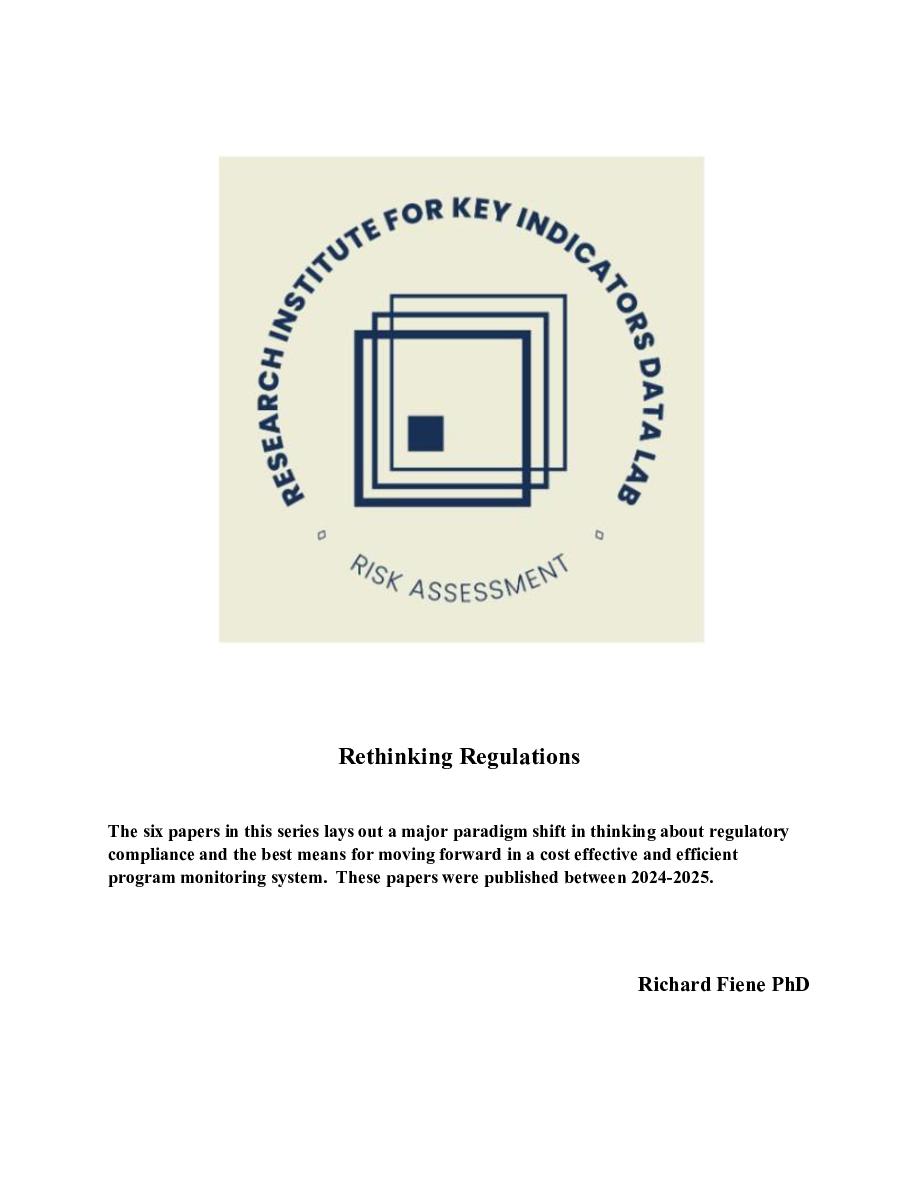 RESEARCH INSTITUTE FOR KEY INDICATORS DATA LAB

RISK ASSESSMENT

Rethinking Regulations

The six papers in this series lays out a major paradigm shift in thinking about regulatory compliance and the best means for moving forward in a cost effective and efficient program monitoring system. These papers were published between 2024-2025.

Richard Fiene PhD